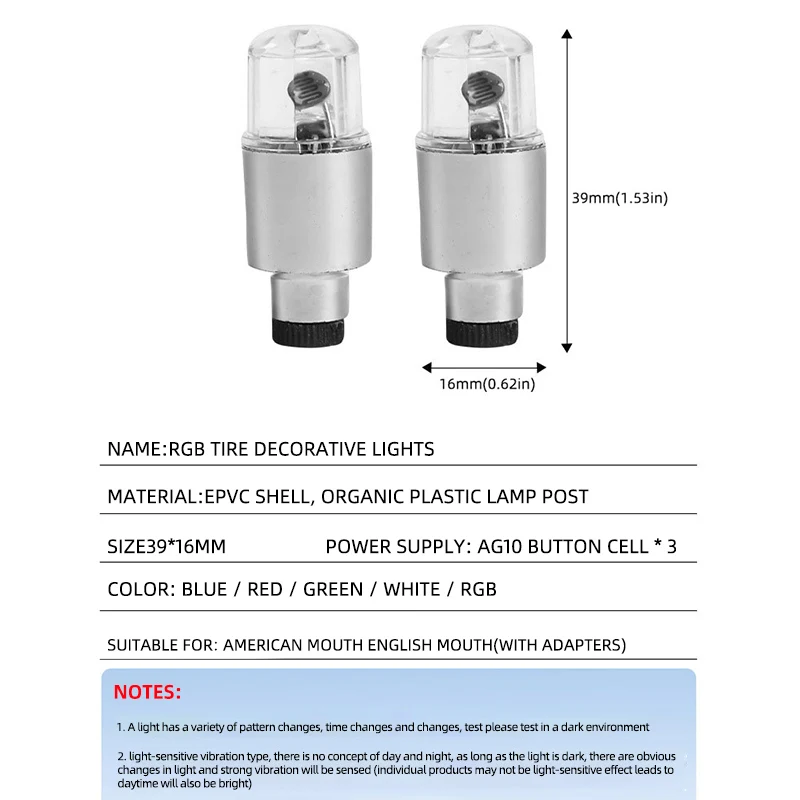 39mm(1.53in)

16mm(0.62in)

NAME:RGB TIRE DECORATIVE LIGHTS

MATERIAL:EPVC SHELL, ORGANIC PLASTIC LAMP POST

SIZE39*16MM

POWER SUPPLY: AG10 BUTTON CELL * 3

COLOR: BLUE / RED / GREEN / WHITE / RGB

SUITABLE FOR: AMERICAN MOUTH ENGLISH MOUTH(WITH ADAPTERS)

NOTES:

1. A light has a variety of pattern changes, time changes and changes, test please test in a dark environment

2. light-sensitive vibration type, there is no concept of day and night, as long as the light is dark, there are obvious changes in light and strong vibration will be sensed (individual products may not be light-sensitive effect leads to daytime will also be bright)